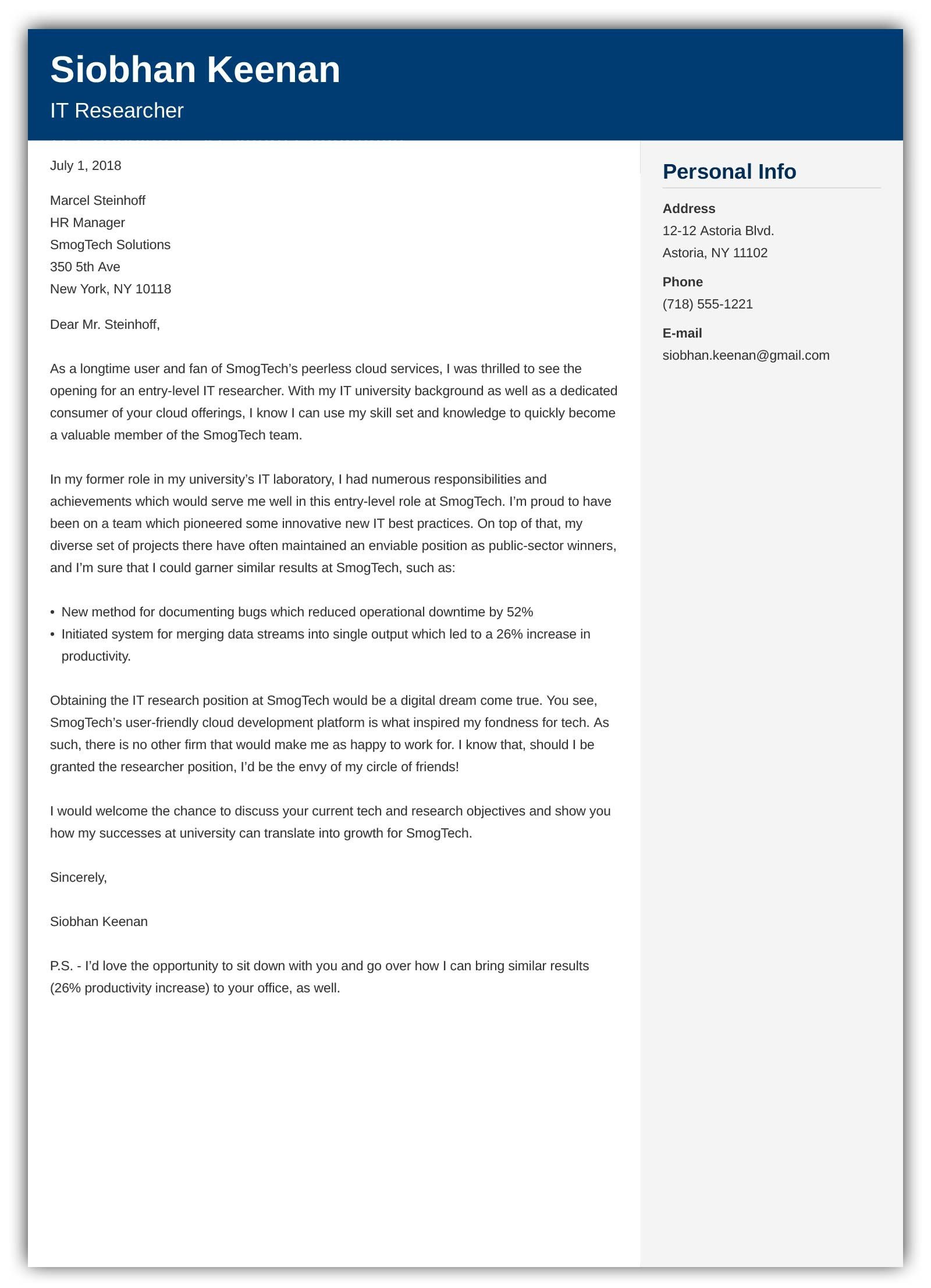 Siobhan Keenan

IT Researcher

July 1, 2018

Marcel Steinhoff
HR Manager
SmogTech Solutions
350 5th Ave
New York, NY 10118

Dear Mr. Steinhoff,

As a longtime user and fan of SmogTech's peerless cloud services, I was thrilled to see the opening for an entry-level IT researcher. With my IT university background as well as a dedicated consumer of your cloud offerings, I know I can use my skill set and knowledge to quickly become a valuable member of the SmogTech team.

In my former role in my university's IT laboratory, I had numerous responsibilities and achievements which would serve me well in this entry-level role at SmogTech. I'm proud to have been on a team which pioneered some innovative new IT best practices. On top of that, my diverse set of projects there have often maintained an enviable position as public-sector winners, and I'm sure that I could garner similar results at SmogTech, such as:

• New method for documenting bugs which reduced operational downtime by 52%
• Initiated system for merging data streams into single output which led to a 26% increase in productivity.

Obtaining the IT research position at SmogTech would be a digital dream come true. You see, SmogTech's user-friendly cloud development platform is what inspired my fondness for tech. As such, there is no other firm that would make me as happy to work for. I know that, should I be granted the researcher position, I'd be the envy of my circle of friends!

I would welcome the chance to discuss your current tech and research objectives and show you how my successes at university can translate into growth for SmogTech.

Sincerely,

Siobhan Keenan

P.S. - I'd love the opportunity to sit down with you and go over how I can bring similar results (26% productivity increase) to your office, as well.

Personal Info

Address
12-12 Astoria Blvd.
Astoria, NY 11102

Phone
(718) 555-1221

E-mail
siobhan.keenan@gmail.com